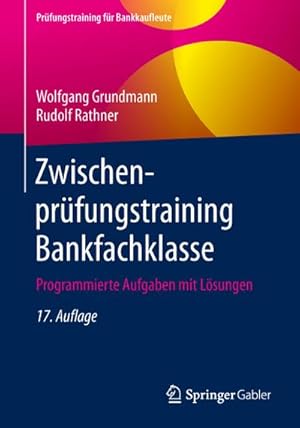 Prüfungstraining für Bankkaufleute

Wolfgang Grundmann
Rudolf Rathner

Zwischenprüfungstraining Bankfachklasse

Programmierte Aufgaben mit Lösungen

17. Auflage

Springer Gabler